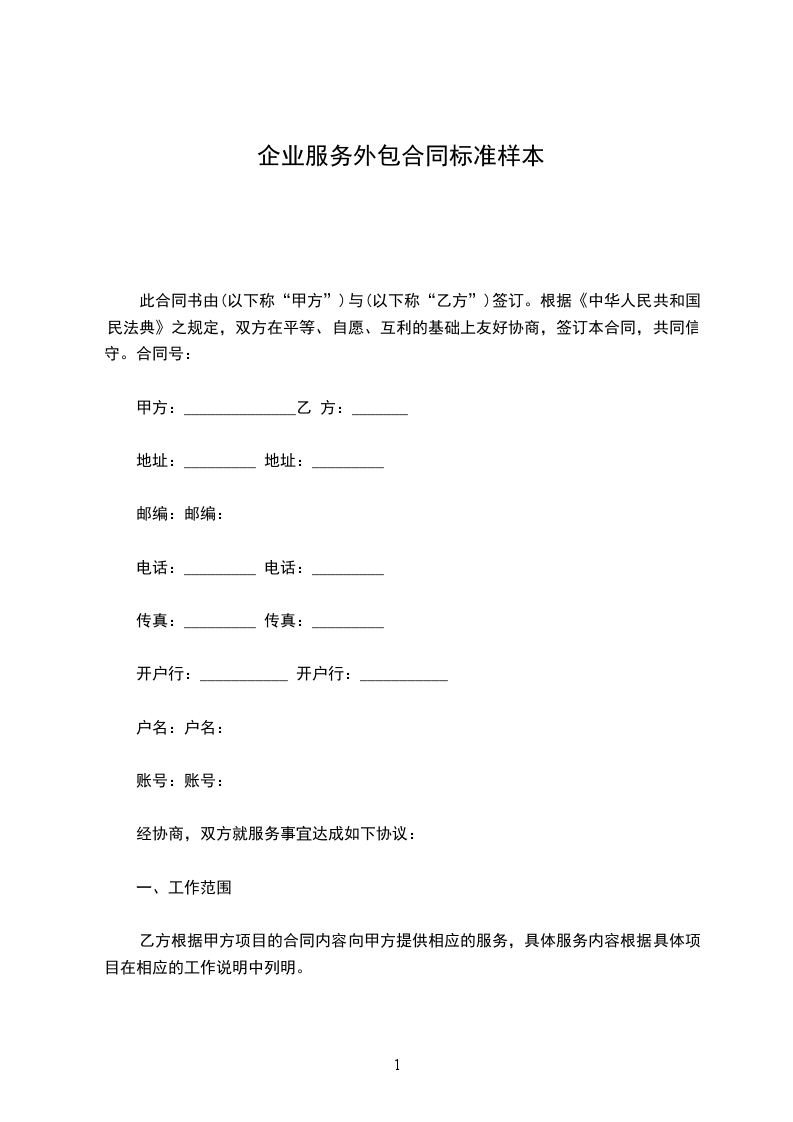 企业服务外包合同标准样本

此合同书由(以下称“甲方”)与(以下称“乙方”)签订。根据《中华人民共和国民法典》之规定，双方在平等、自愿、互利的基础上友好协商，签订本合同，共同信守。合同号：

甲方：______________乙 方：_______

地址：_________ 地址：_________

邮编：邮编：

电话：_________ 电话：_________

传真：_________ 传真：_________

开户行：___________ 开户行：___________

户名：户名：

账号：账号：

经协商，双方就服务事宜达成如下协议：

一、工作范围

乙方根据甲方项目的合同内容向甲方提供相应的服务，具体服务内容根据具体项目在相应的工作说明中列明。

1